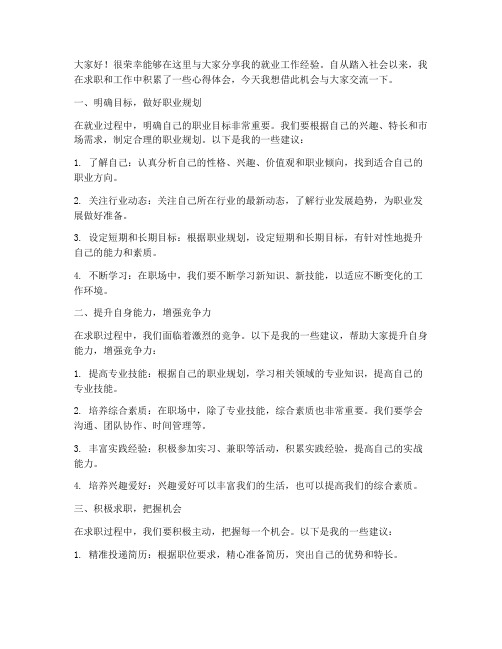 大家好！很荣幸能够在这里与大家分享我的就业工作经验。自从踏入社会以来，我在求职和工作中积累了一些心得体会，今天我想借此机会与大家交流一下。

一、明确目标，做好职业规划

在就业过程中，明确自己的职业目标非常重要。我们要根据自己的兴趣、特长和市场需求，制定合理的职业规划。以下是我的一些建议：

1. 了解自己：认真分析自己的性格、兴趣、价值观和职业倾向，找到适合自己的职业方向。

2. 关注行业动态：关注自己所在行业的最新动态，了解行业发展趋势，为职业发展做好准备。

3. 设定短期和长期目标：根据职业规划，设定短期和长期目标，有针对性地提升自己的能力和素质。

4. 不断学习：在职场中，我们要不断学习新知识、新技能，以适应不断变化的工作环境。

二、提升自身能力，增强竞争力

在求职过程中，我们面临着激烈的竞争。以下是我的一些建议，帮助大家提升自身能力，增强竞争力：

1. 提高专业技能：根据自己的职业规划，学习相关领域的专业知识，提高自己的专业技能。

2. 培养综合素质：在职场中，除了专业技能，综合素质也非常重要。我们要学会沟通、团队协作、时间管理等。

3. 丰富实践经验：积极参加实习、兼职等活动，积累实践经验，提高自己的实战能力。

4. 培养兴趣爱好：兴趣爱好可以丰富我们的生活，也可以提高我们的综合素质。

三、积极求职，把握机会

在求职过程中，我们要积极主动，把握每一个机会。以下是我的一些建议：

1. 精准投递简历：根据职位要求，精心准备简历，突出自己的优势和特长。